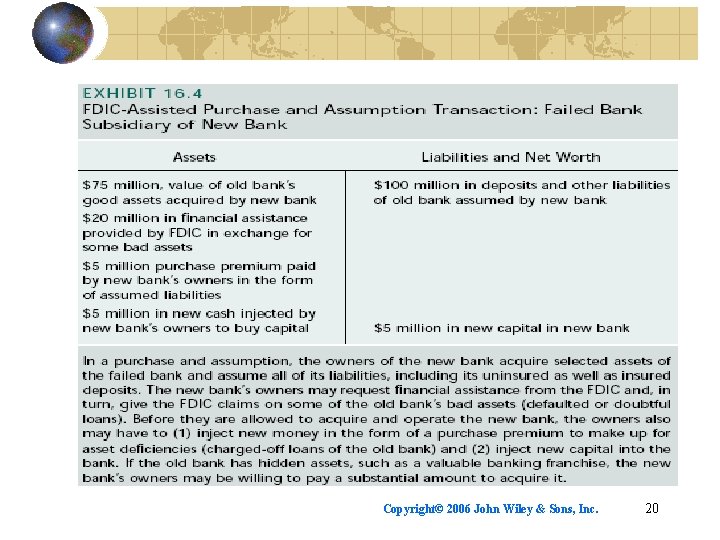 EXHIBIT 16.4
FDIC-Assisted Purchase and Assumption Transaction: Failed Bank Subsidiary of New Bank

| Assets | Liabilities and Net Worth |
|---|---|
| \$75 million, value of old bank's good assets acquired by new bank | \$100 million in deposits and other liabilities of old bank assumed by new bank |
| \$20 million in financial assistance provided by FDIC in exchange for some bad assets | |
| \$5 million purchase premium paid by new bank's owners in the form of assumed liabilities | |
| \$5 million in new cash injected by new bank's owners to buy capital | \$5 million in new capital in new bank |

In a purchase and assumption, the owners of the new bank acquire selected assets of the failed bank and assume all of its liabilities, including its uninsured as well as insured deposits. The new bank's owners may request financial assistance from the FDIC and, in turn, give the FDIC claims on some of the old bank's bad assets (defaulted or doubtful loans). Before they are allowed to acquire and operate the new bank, the owners also may have to (1) inject new money in the form of a purchase premium to make up for asset deficiencies (charged-off loans of the old bank) and (2) inject new capital into the bank. If the old bank has hidden assets, such as a valuable banking franchise, the new bank's owners may be willing to pay a substantial amount to acquire it.

Copyright© 2006 John Wiley & Sons, Inc.

20